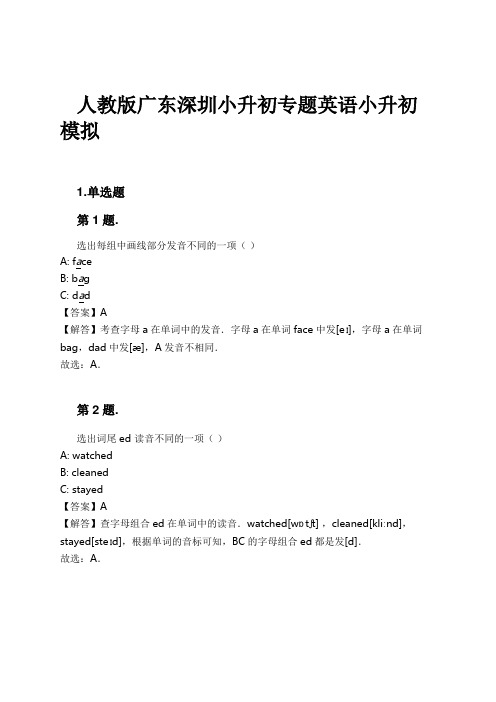 人教版广东深圳小升初专题英语小升初模拟

1.单选题

第 1 题.

选出每组中画线部分发音不同的一项（ ）
A: face
B: bag
C: dad
【答案】A
【解答】考查字母 a 在单词中的发音．字母 a 在单词 face 中发[eɪ]，字母 a 在单词 bag，dad 中发[æ]，A 发音不相同．
故选：A．

第 2 题.

选出词尾 ed 读音不同的一项（ ）
A: watched
B: cleaned
C: stayed
【答案】A
【解答】查字母组合 ed 在单词中的读音．watched[wɒtʃt]，cleaned[kliːnd]，stayed[steɪd]，根据单词的音标可知，BC 的字母组合 ed 都是发[d]．
故选：A．